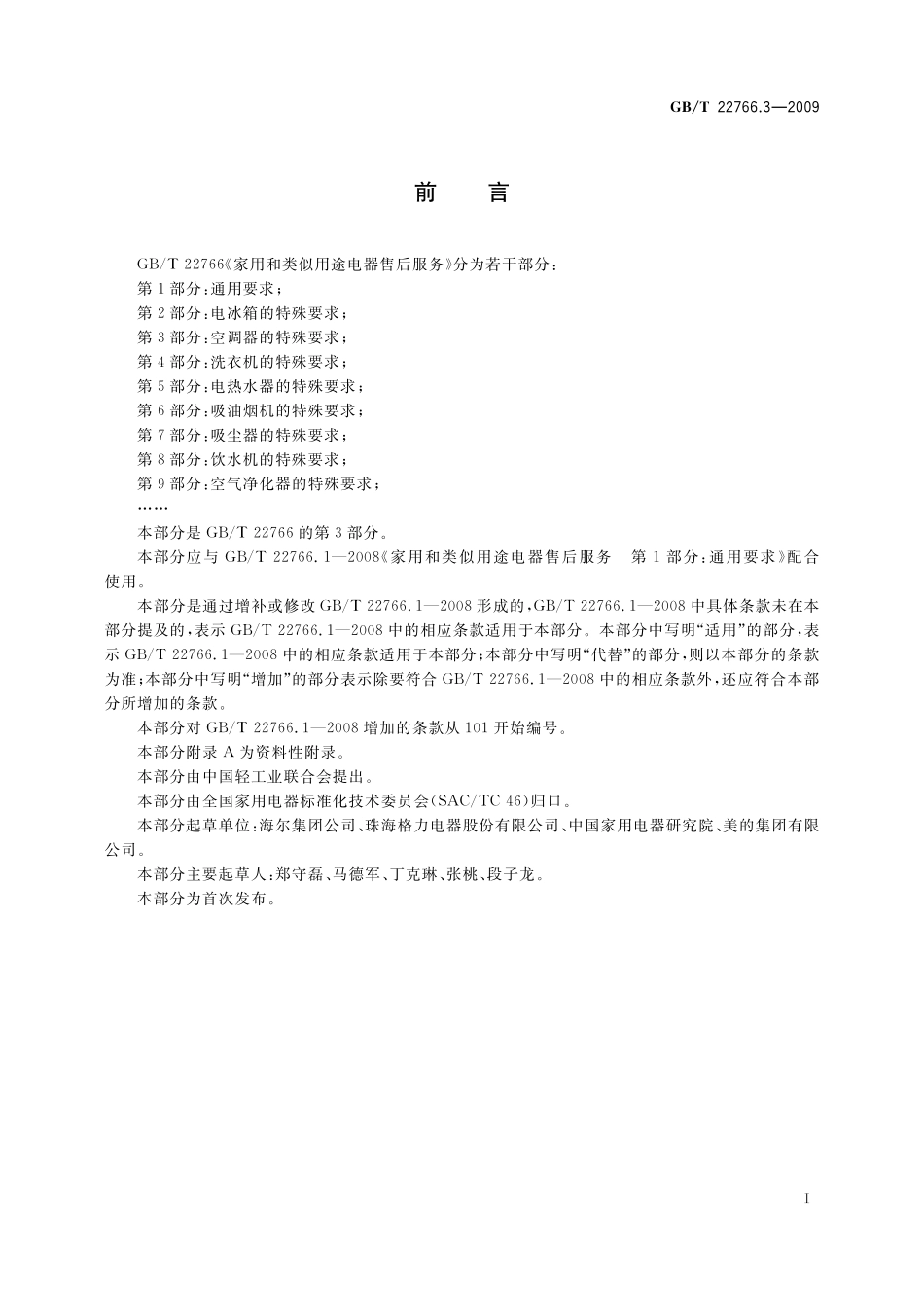 GB/T 22766.3—2009

前　言

GB/T 22766《家用和类似用途电器售后服务》分为若干部分：

第 1 部分：通用要求；

第 2 部分：电冰箱的特殊要求；

第 3 部分：空调器的特殊要求；

第 4 部分：洗衣机的特殊要求；

第 5 部分：电热水器的特殊要求；

第 6 部分：吸油烟机的特殊要求；

第 7 部分：吸尘器的特殊要求；

第 8 部分：饮水机的特殊要求；

第 9 部分：空气净化器的特殊要求；

……

本部分是 GB/T 22766 的第 3 部分。

本部分应与 GB/T 22766.1—2008《家用和类似用途电器售后服务　第 1 部分：通用要求》配合使用。

本部分是通过增补或修改 GB/T 22766.1—2008 形成的，GB/T 22766.1—2008 中具体条款未在本部分提及的，表示 GB/T 22766.1—2008 中的相应条款适用于本部分。本部分中写明“适用”的部分，表示 GB/T 22766.1—2008 中的相应条款适用于本部分；本部分中写明“代替”的部分，则以本部分的条款为准；本部分中写明“增加”的部分表示除要符合 GB/T 22766.1—2008 中的相应条款外，还应符合本部分所增加的条款。

本部分对 GB/T 22766.1—2008 增加的条款从 101 开始编号。

本部分附录 A 为资料性附录。

本部分由中国轻工业联合会提出。

本部分由全国家用电器标准化技术委员会(SAC/TC 46)归口。

本部分起草单位：海尔集团公司、珠海格力电器股份有限公司、中国家用电器研究院、美的集团有限公司。

本部分主要起草人：郑守磊、马德军、丁克琳、张桃、段子龙。

本部分为首次发布。

I